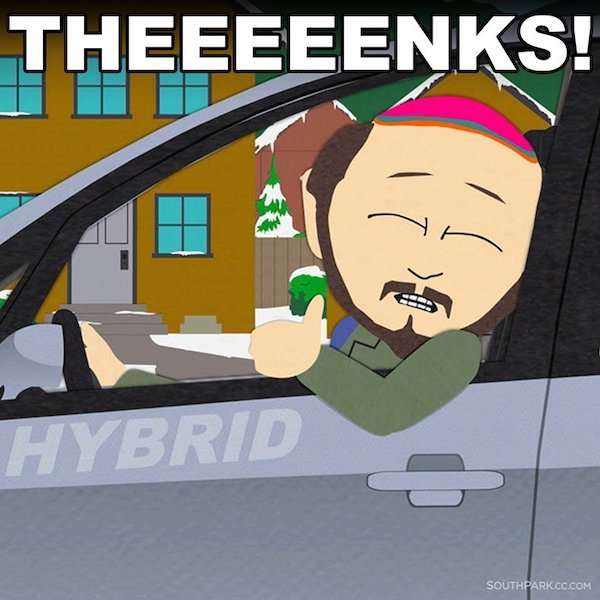 THEEEEENKS!

HYBRID

SOUTHPARK.CC.COM